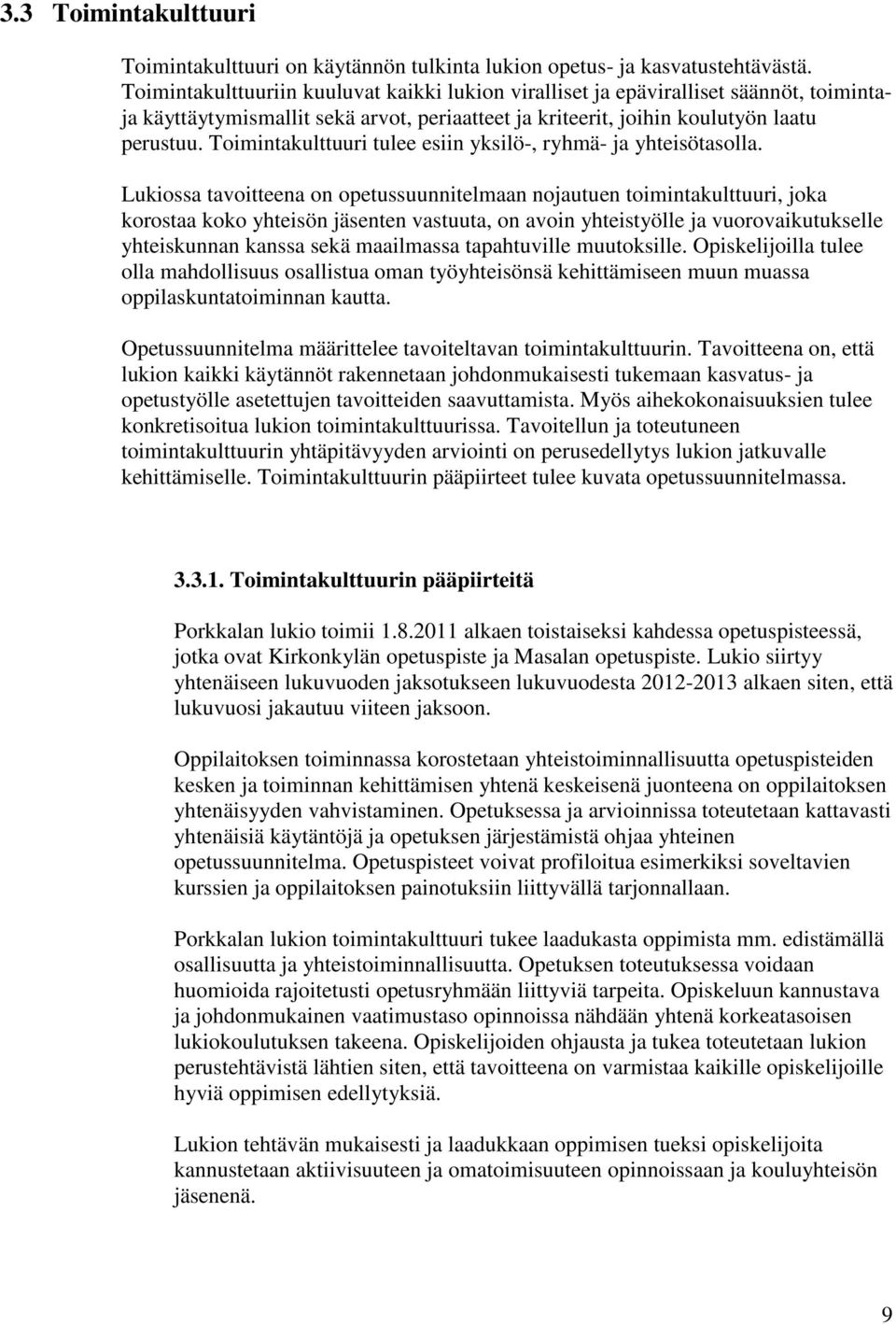 3.3 Toimintakulttuuri

Toimintakulttuuri on käytännön tulkinta lukion opetus- ja kasvatustehtävästä. Toimintakulttuuriin kuuluvat kaikki lukion viralliset ja epäviralliset säännöt, toiminta- ja käyttäytymismallit sekä arvot, periaatteet ja kriteerit, joihin koulutyön laatu perustuu. Toimintakulttuuri tulee esiin yksilö-, ryhmä- ja yhteisötasolla.

Lukiossa tavoitteena on opetussuunnitelmaan nojautuen toimintakulttuuri, joka korostaa koko yhteisön jäsenten vastuuta, on avoin yhteistyölle ja vuorovaikutukselle yhteiskunnan kanssa sekä maailmassa tapahtuville muutoksille. Opiskelijoilla tulee olla mahdollisuus osallistua oman työyhteisönsä kehittämiseen muun muassa oppilaskuntatoiminnan kautta.

Opetussuunnitelma määrittelee tavoiteltavan toimintakulttuurin. Tavoitteena on, että lukion kaikki käytännöt rakennetaan johdonmukaisesti tukemaan kasvatus- ja opetustyölle asetettujen tavoitteiden saavuttamista. Myös aihekokonaisuuksien tulee konkretisoitua lukion toimintakulttuurissa. Tavoitellun ja toteutuneen toimintakulttuurin yhtäpitävyyden arviointi on perusedellytys lukion jatkuvalle kehittämiselle. Toimintakulttuurin pääpiirteet tulee kuvata opetussuunnitelmassa.

3.3.1. Toimintakulttuurin pääpiirteitä

Porkkalan lukio toimii 1.8.2011 alkaen toistaiseksi kahdessa opetuspisteessä, jotka ovat Kirkonkylän opetuspiste ja Masalan opetuspiste. Lukio siirtyy yhtenäiseen lukuvuoden jaksotukseen lukuvuodesta 2012-2013 alkaen siten, että lukuvuosi jakautuu viiteen jaksoon.

Oppilaitoksen toiminnassa korostetaan yhteistoiminnallisuutta opetuspisteiden kesken ja toiminnan kehittämisen yhtenä keskeisenä juonteena on oppilaitoksen yhtenäisyyden vahvistaminen. Opetuksessa ja arvioinnissa toteutetaan kattavasti yhtenäisiä käytäntöjä ja opetuksen järjestämistä ohjaa yhteinen opetussuunnitelma. Opetuspisteet voivat profiloitua esimerkiksi soveltavien kurssien ja oppilaitoksen painotuksiin liittyvällä tarjonnallaan.

Porkkalan lukion toimintakulttuuri tukee laadukasta oppimista mm. edistämällä osallisuutta ja yhteistoiminnallisuutta. Opetuksen toteutuksessa voidaan huomioida rajoitetusti opetusryhmään liittyviä tarpeita. Opiskeluun kannustava ja johdonmukainen vaatimustaso opinnoissa nähdään yhtenä korkeatasoisen lukiokoulutuksen takeena. Opiskelijoiden ohjausta ja tukea toteutetaan lukion perustehtävistä lähtien siten, että tavoitteena on varmistaa kaikille opiskelijoille hyviä oppimisen edellytyksiä.

Lukion tehtävän mukaisesti ja laadukkaan oppimisen tueksi opiskelijoita kannustetaan aktiivisuuteen ja omatoimisuuteen opinnoissaan ja kouluyhteisön jäsenenä.

9